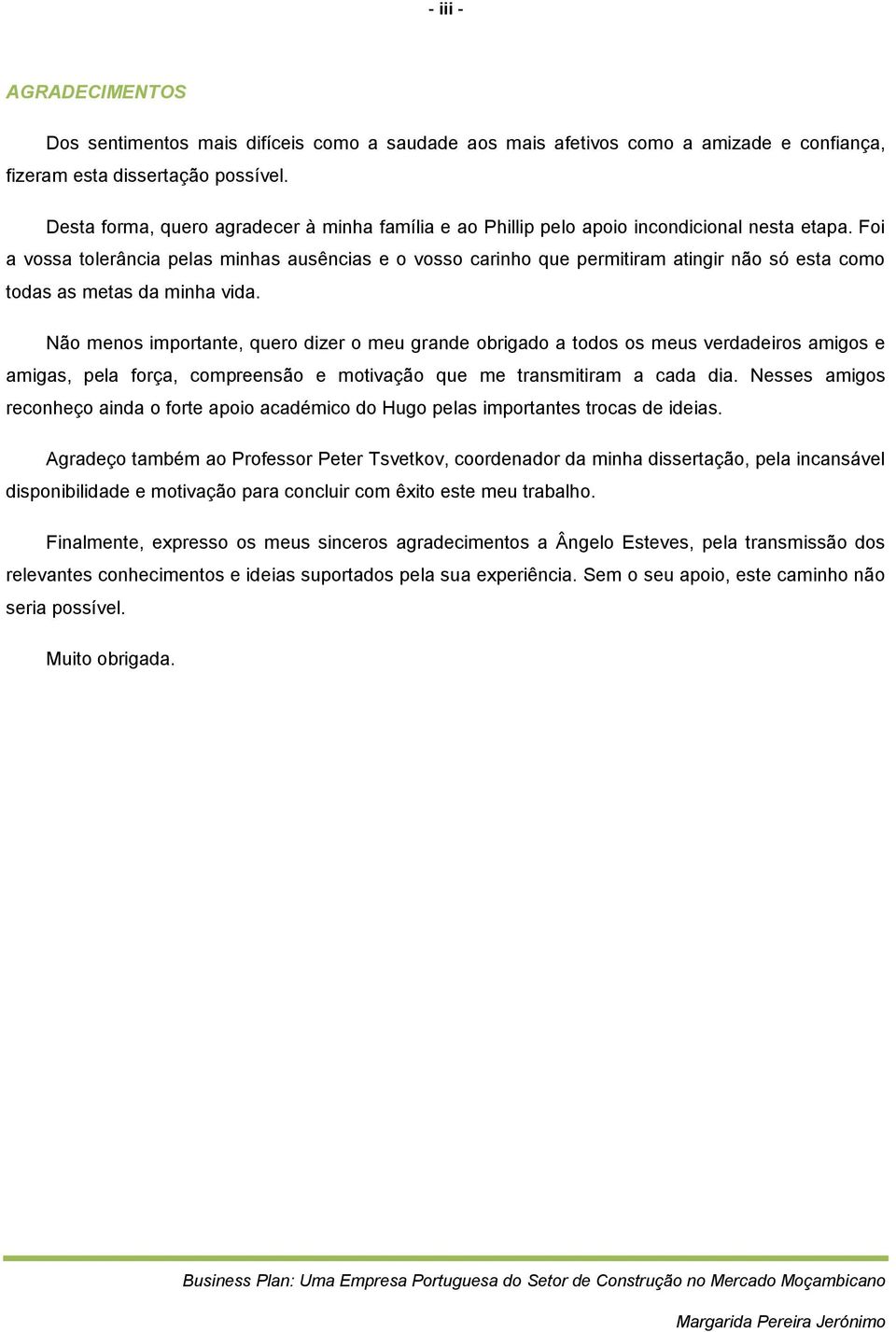 - iii -

AGRADECIMENTOS

Dos sentimentos mais difíceis como a saudade aos mais afetivos como a amizade e confiança, fizeram esta dissertação possível.

Desta forma, quero agradecer à minha família e ao Phillip pelo apoio incondicional nesta etapa. Foi a vossa tolerância pelas minhas ausências e o vosso carinho que permitiram atingir não só esta como todas as metas da minha vida.

Não menos importante, quero dizer o meu grande obrigado a todos os meus verdadeiros amigos e amigas, pela força, compreensão e motivação que me transmitiram a cada dia. Nesses amigos reconheço ainda o forte apoio académico do Hugo pelas importantes trocas de ideias.

Agradeço também ao Professor Peter Tsvetkov, coordenador da minha dissertação, pela incansável disponibilidade e motivação para concluir com êxito este meu trabalho.

Finalmente, expresso os meus sinceros agradecimentos a Ângelo Esteves, pela transmissão dos relevantes conhecimentos e ideias suportados pela sua experiência. Sem o seu apoio, este caminho não seria possível.

Muito obrigada.

Business Plan: Uma Empresa Portuguesa do Setor de Construção no Mercado Moçambicano

Margarida Pereira Jerónimo